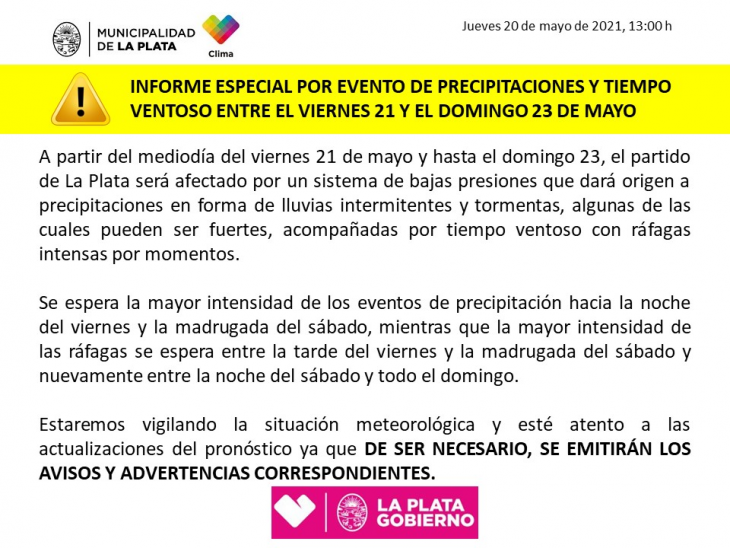 MUNICIPALIDAD DE LA PLATA

Clima

Jueves 20 de mayo de 2021, 13:00 h

!

INFORME ESPECIAL POR EVENTO DE PRECIPITACIONES Y TIEMPO VENTOSO ENTRE EL VIERNES 21 Y EL DOMINGO 23 DE MAYO

A partir del mediodía del viernes 21 de mayo y hasta el domingo 23, el partido de La Plata será afectado por un sistema de bajas presiones que dará origen a precipitaciones en forma de lluvias intermitentes y tormentas, algunas de las cuales pueden ser fuertes, acompañadas por tiempo ventoso con ráfagas intensas por momentos.

Se espera la mayor intensidad de los eventos de precipitación hacia la noche del viernes y la madrugada del sábado, mientras que la mayor intensidad de las ráfagas se espera entre la tarde del viernes y la madrugada del sábado y nuevamente entre la noche del sábado y todo el domingo.

Estaremos vigilando la situación meteorológica y esté atento a las actualizaciones del pronóstico ya que DE SER NECESARIO, SE EMITIRÁN LOS AVISOS Y ADVERTENCIAS CORRESPONDIENTES.

LA PLATA GOBIERNO